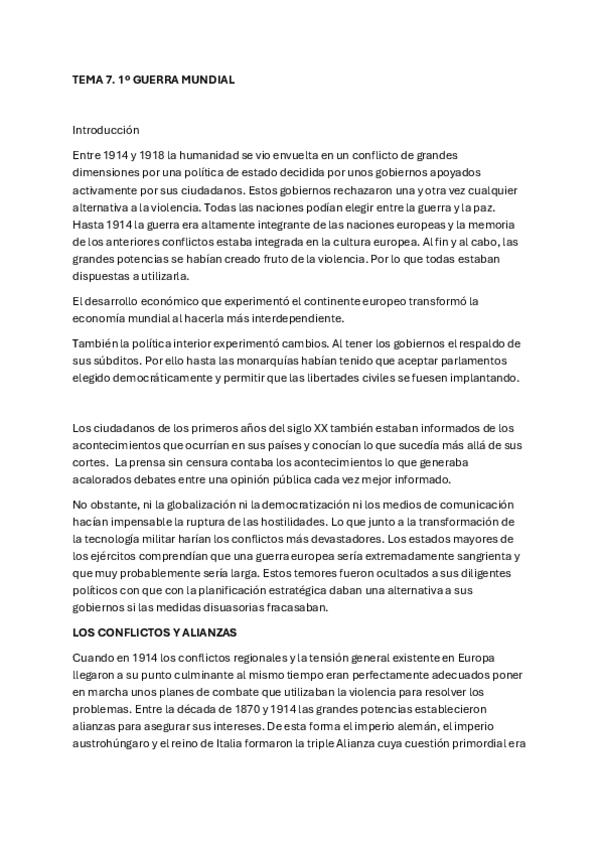 TEMA 7. 1º GUERRA MUNDIAL

Introducción

Entre 1914 y 1918 la humanidad se vio envuelta en un conflicto de grandes dimensiones por una política de estado decidida por unos gobiernos apoyados activamente por sus ciudadanos. Estos gobiernos rechazaron una y otra vez cualquier alternativa a la violencia. Todas las naciones podían elegir entre la guerra y la paz. Hasta 1914 la guerra era altamente integrante de las naciones europeas y la memoria de los anteriores conflictos estaba integrada en la cultura europea. Al fin y al cabo, las grandes potencias se habían creado fruto de la violencia. Por lo que todas estaban dispuestas a utilizarla.

El desarrollo económico que experimentó el continente europeo transformó la economía mundial al hacerla más interdependiente.

También la política interior experimentó cambios. Al tener los gobiernos el respaldo de sus súbditos. Por ello hasta las monarquías habían tenido que aceptar parlamentos elegido democráticamente y permitir que las libertades civiles se fuesen implantando.

Los ciudadanos de los primeros años del siglo XX también estaban informados de los acontecimientos que ocurrían en sus países y conocían lo que sucedía más allá de sus cortes. La prensa sin censura contaba los acontecimientos lo que generaba acalorados debates entre una opinión pública cada vez mejor informado.

No obstante, ni la globalización ni la democratización ni los medios de comunicación hacían impensable la ruptura de las hostilidades. Lo que junto a la transformación de la tecnología militar harían los conflictos más devastadores. Los estados mayores de los ejércitos comprendían que una guerra europea sería extremadamente sangrienta y que muy probablemente sería larga. Estos temores fueron ocultados a sus diligentes políticos con que con la planificación estratégica daban una alternativa a sus gobiernos si las medidas disuasorias fracasaban.

LOS CONFLICTOS Y ALIANZAS

Cuando en 1914 los conflictos regionales y la tensión general existente en Europa llegaron a su punto culminante al mismo tiempo eran perfectamente adecuados poner en marcha unos planes de combate que utilizaban la violencia para resolver los problemas. Entre la década de 1870 y 1914 las grandes potencias establecieron alianzas para asegurar sus intereses. De esta forma el imperio alemán, el imperio austrohúngaro y el reino de Italia formaron la triple Alianza cuya cuestión primordial era